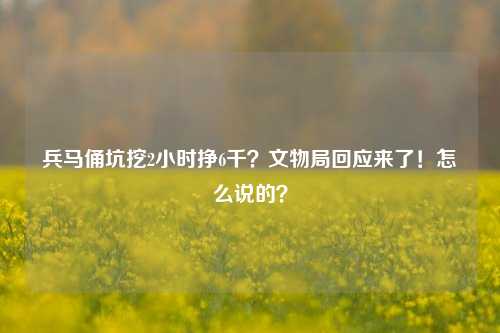 兵马俑坑挖2小时挣6千？文物局回应来了！怎么说的？